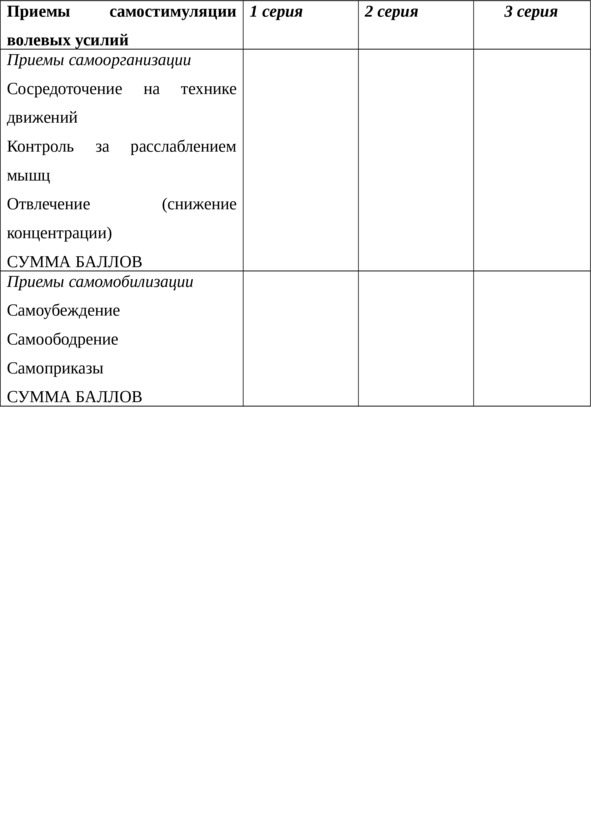 | Приемы самостимуляции волевых усилий | 1 серия | 2 серия | 3 серия |
|---|---|---|---|
| Приемы самоорганизации<br>Сосредоточение на технике движений<br>Контроль за расслаблением мышц<br>Отвлечение (снижение концентрации)<br>СУММА БАЛЛОВ | | | |
| Приемы самомобилизации<br>Самоубеждение<br>Самоободрение<br>Самоприказы<br>СУММА БАЛЛОВ | | | |